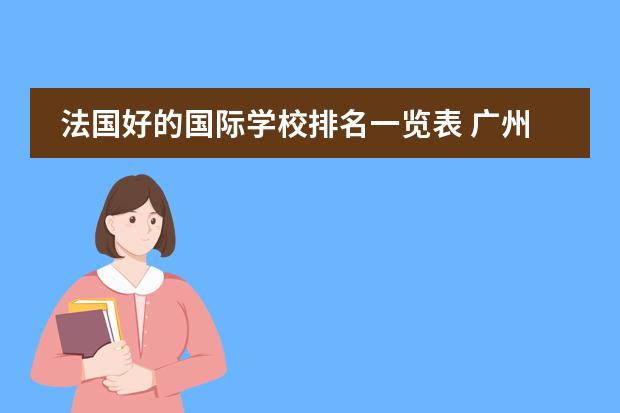 法国好的国际学校排名一览表 广州